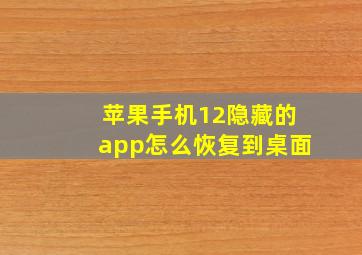 苹果手机12隐藏的app怎么恢复到桌面